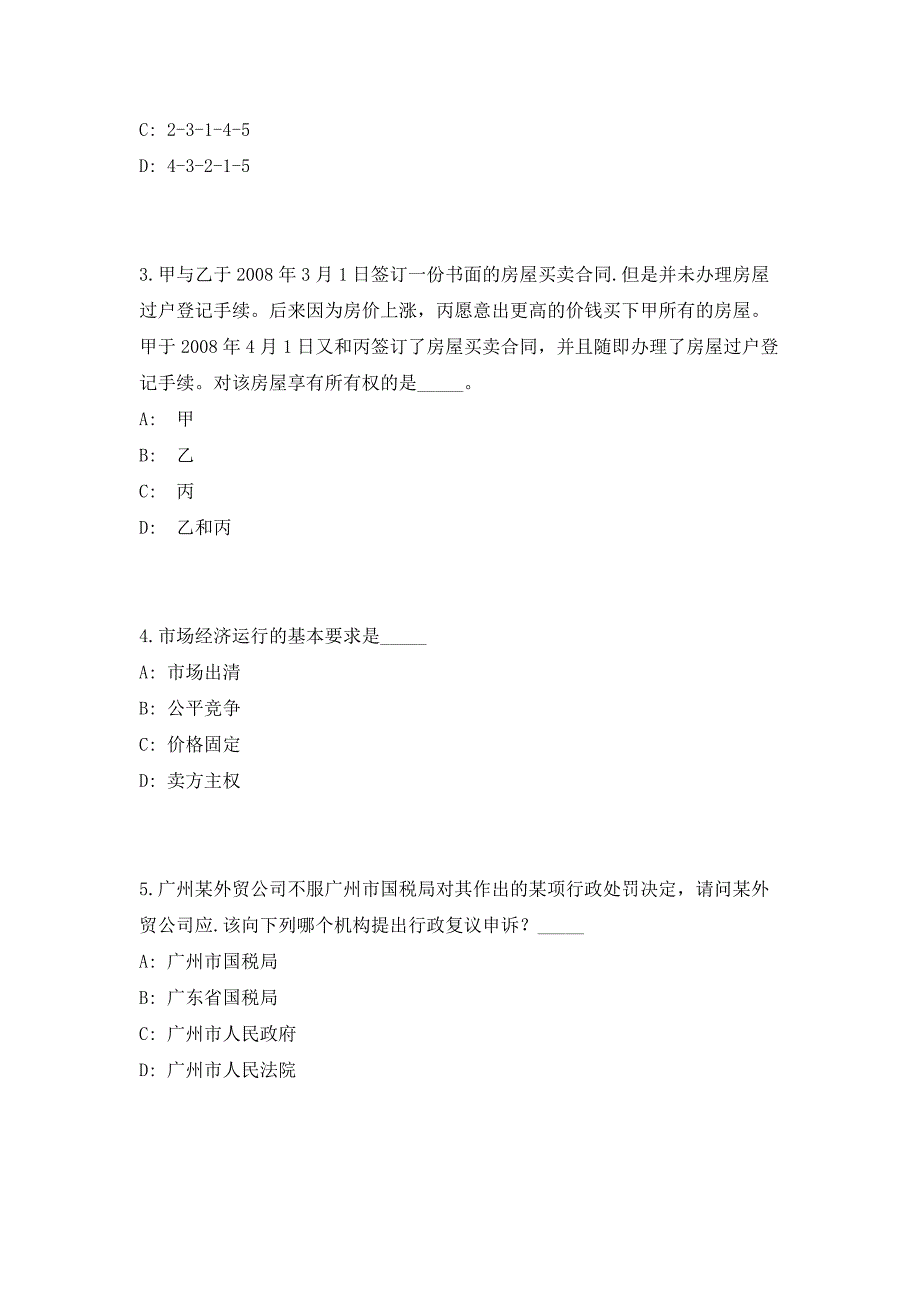 C: 2-3-1-4-5

D: 4-3-2-1-5

3.甲与乙于 2008 年 3 月 1 日签订一份书面的房屋买卖合同.但是并未办理房屋过户登记手续。后来因为房价上涨，丙愿意出更高的价钱买下甲所有的房屋。甲于 2008 年 4 月 1 日又和丙签订了房屋买卖合同，并且随即办理了房屋过户登记手续。对该房屋享有所有权的是_____。

A: 甲

B: 乙

C: 丙

D: 乙和丙

4.市场经济运行的基本要求是_____

A: 市场出清

B: 公平竞争

C: 价格固定

D: 卖方主权

5.广州某外贸公司不服广州市国税局对其作出的某项行政处罚决定，请问某外贸公司应.该向下列哪个机构提出行政复议申诉？_____

A: 广州市国税局

B: 广东省国税局

C: 广州市人民政府

D: 广州市人民法院